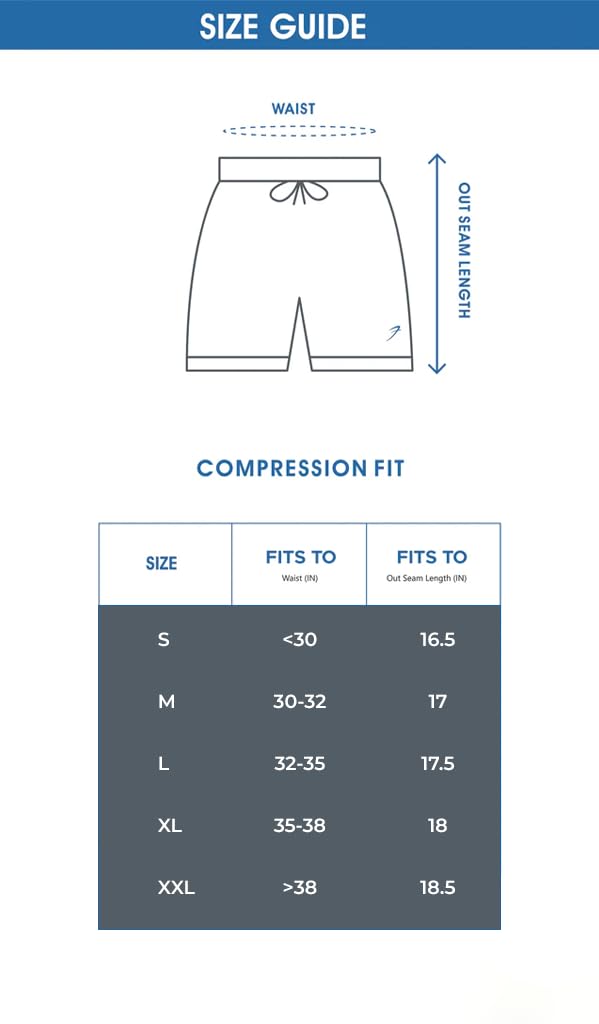 SIZE GUIDE

WAIST

OUT SEAM LENGTH

COMPRESSION FIT

| SIZE | FITS TO Waist (IN) | FITS TO Out Seam Length (IN) |
|---|---|---|
| S | <30 | 16.5 |
| M | 30-32 | 17 |
| L | 32-35 | 17.5 |
| XL | 35-38 | 18 |
| XXL | >38 | 18.5 |